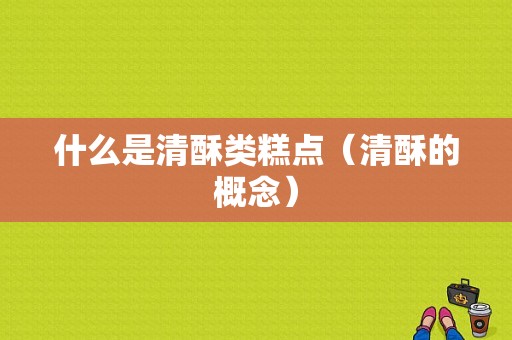 什么是清酥类糕点（清酥的概念）